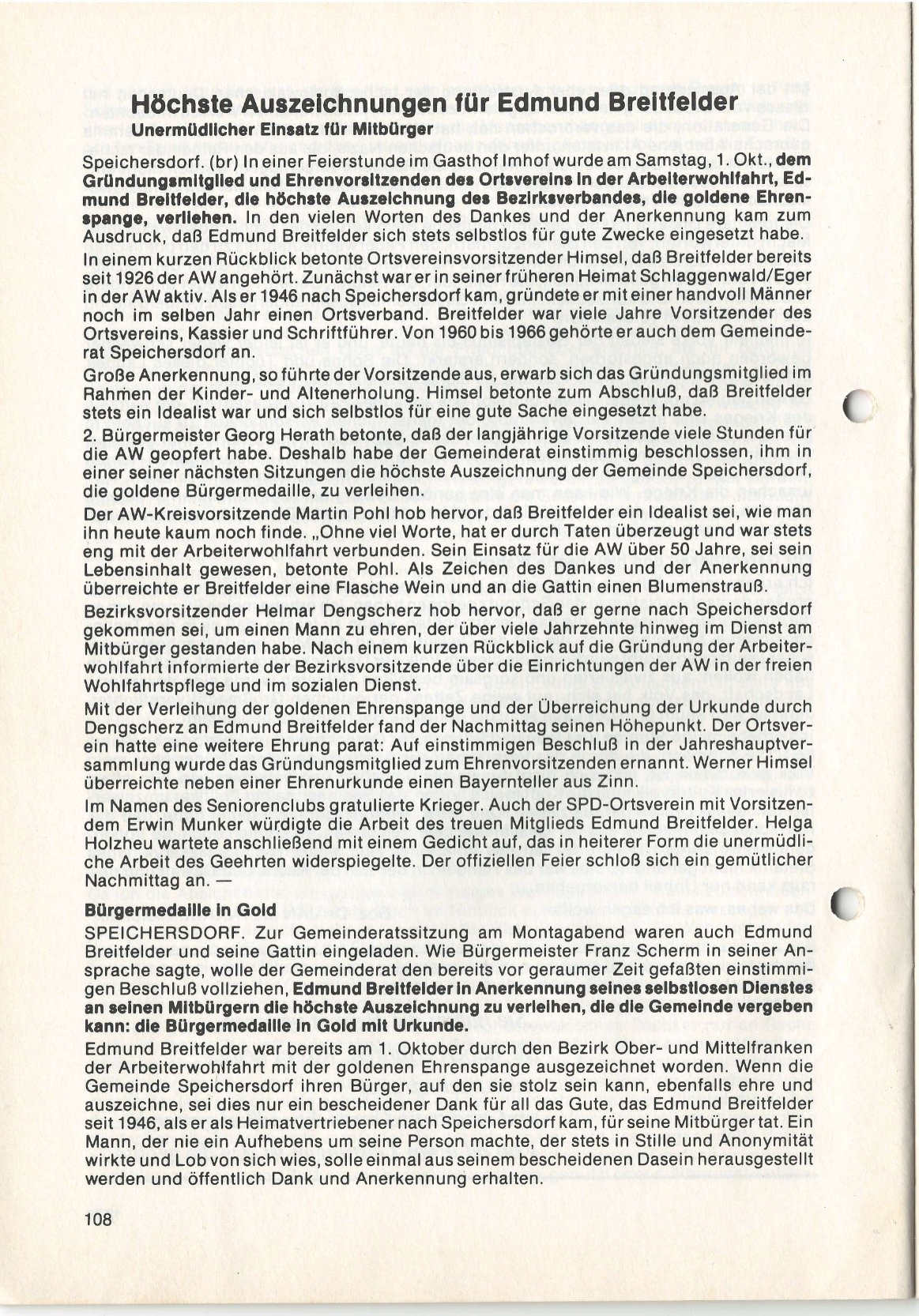 Höchste Auszeichnungen für Edmund Breitfelder

Unermüdlicher Einsatz für Mitbürger

Speichersdorf. (br) In einer Feierstunde im Gasthof Imhof wurde am Samstag, 1. Okt., dem Gründungsmitglied und Ehrenvorsitzenden des Ortsvereins in der Arbeiterwohlfahrt, Edmund Breitfelder, die höchste Auszeichnung des Bezirksverbandes, die goldene Ehrenspange, verliehen. In den vielen Worten des Dankes und der Anerkennung kam zum Ausdruck, daß Edmund Breitfelder sich stets selbstlos für gute Zwecke eingesetzt habe.

In einem kurzen Rückblick betonte Ortsvereinsvorsitzender Himsel, daß Breitfelder bereits seit 1926 der AW angehört. Zunächst war er in seiner früheren Heimat Schlaggenwald/Eger in der AW aktiv. Als er 1946 nach Speichersdorf kam, gründete er mit einer handvoll Männer noch im selben Jahr einen Ortsverband. Breitfelder war viele Jahre Vorsitzender des Ortsvereins, Kassier und Schriftführer. Von 1960 bis 1966 gehörte er auch dem Gemeinderat Speichersdorf an.

Große Anerkennung, so führte der Vorsitzende aus, erwarb sich das Gründungsmitglied im Rahmen der Kinder- und Altenerholung. Himsel betonte zum Abschluß, daß Breitfelder stets ein Idealist war und sich selbstlos für eine gute Sache eingesetzt habe.

2. Bürgermeister Georg Herath betonte, daß der langjährige Vorsitzende viele Stunden für die AW geopfert habe. Deshalb habe der Gemeinderat einstimmig beschlossen, ihm in einer seiner nächsten Sitzungen die höchste Auszeichnung der Gemeinde Speichersdorf, die goldene Bürgermedaille, zu verleihen.

Der AW-Kreisvorsitzende Martin Pohl hob hervor, daß Breitfelder ein Idealist sei, wie man ihn heute kaum noch finde. „Ohne viel Worte, hat er durch Taten überzeugt und war stets eng mit der Arbeiterwohlfahrt verbunden. Sein Einsatz für die AW über 50 Jahre, sei sein Lebensinhalt gewesen, betonte Pohl. Als Zeichen des Dankes und der Anerkennung überreichte er Breitfelder eine Flasche Wein und an die Gattin einen Blumenstrauß.

Bezirksvorsitzender Helmar Dengscherz hob hervor, daß er gerne nach Speichersdorf gekommen sei, um einen Mann zu ehren, der über viele Jahrzehnte hinweg im Dienst am Mitbürger gestanden habe. Nach einem kurzen Rückblick auf die Gründung der Arbeiterwohlfahrt informierte der Bezirksvorsitzende über die Einrichtungen der AW in der freien Wohlfahrtspflege und im sozialen Dienst.

Mit der Verleihung der goldenen Ehrenspange und der Überreichung der Urkunde durch Dengscherz an Edmund Breitfelder fand der Nachmittag seinen Höhepunkt. Der Ortsverein hatte eine weitere Ehrung parat: Auf einstimmigen Beschluß in der Jahreshauptversammlung wurde das Gründungsmitglied zum Ehrenvorsitzenden ernannt. Werner Himsel überreichte neben einer Ehrenurkunde einen Bayernteller aus Zinn.

Im Namen des Seniorenclubs gratulierte Krieger. Auch der SPD-Ortsverein mit Vorsitzendem Erwin Munker würdigte die Arbeit des treuen Mitglieds Edmund Breitfelder. Helga Holzheu wartete anschließend mit einem Gedicht auf, das in heiterer Form die unermüdliche Arbeit des Geehrten widerspiegelte. Der offiziellen Feier schloß sich ein gemütlicher Nachmittag an. —

Bürgermedaille in Gold

SPEICHERSDORF. Zur Gemeinderatssitzung am Montagabend waren auch Edmund Breitfelder und seine Gattin eingeladen. Wie Bürgermeister Franz Scherm in seiner Ansprache sagte, wolle der Gemeinderat den bereits vor geraumer Zeit gefaßten einstimmigen Beschluß vollziehen, Edmund Breitfelder in Anerkennung seines selbstlosen Dienstes an seinen Mitbürgern die höchste Auszeichnung zu verleihen, die die Gemeinde vergeben kann: die Bürgermedaille in Gold mit Urkunde.

Edmund Breitfelder war bereits am 1. Oktober durch den Bezirk Ober- und Mittelfranken der Arbeiterwohlfahrt mit der goldenen Ehrenspange ausgezeichnet worden. Wenn die Gemeinde Speichersdorf ihren Bürger, auf den sie stolz sein kann, ebenfalls ehre und auszeichne, sei dies nur ein bescheidener Dank für all das Gute, das Edmund Breitfelder seit 1946, als er als Heimatvertriebener nach Speichersdorf kam, für seine Mitbürger tat. Ein Mann, der nie ein Aufhebens um seine Person machte, der stets in Stille und Anonymität wirkte und Lob von sich wies, solle einmal aus seinem bescheidenen Dasein herausgestellt werden und öffentlich Dank und Anerkennung erhalten.

108